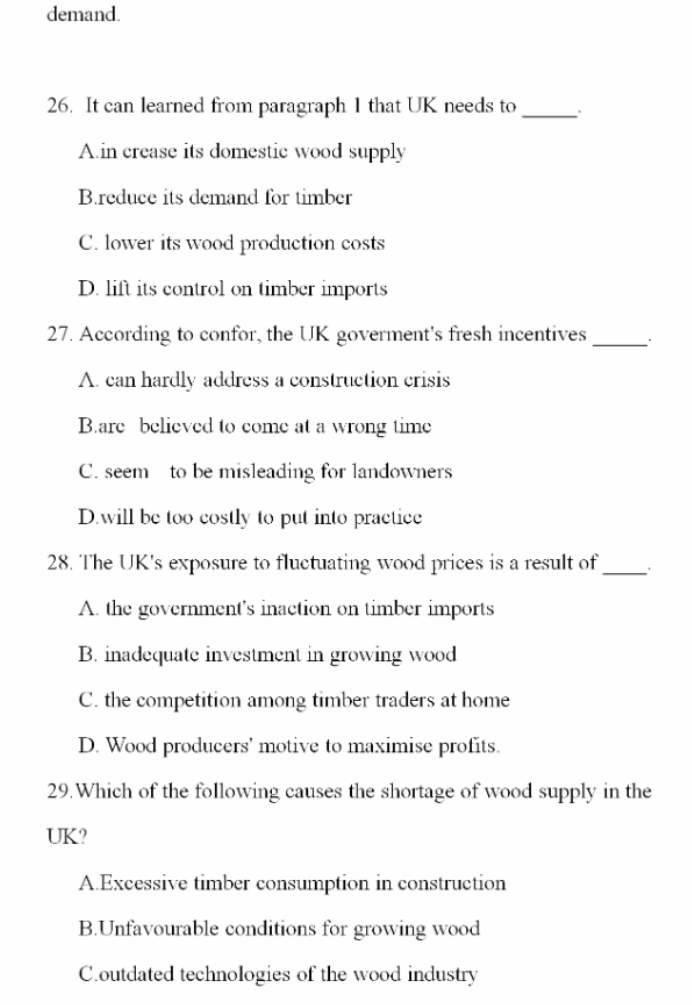 demand.

26. It can learned from paragraph 1 that UK needs to _____.

A.in crease its domestic wood supply

B.reduce its demand for timber

C. lower its wood production costs

D. lift its control on timber imports

27. According to confor, the UK goverment's fresh incentives _____.

A. can hardly address a construction crisis

B.are believed to come at a wrong time

C. seem to be misleading for landowners

D.will be too costly to put into practice

28. The UK's exposure to fluctuating wood prices is a result of _____.

A. the government's inaction on timber imports

B. inadequate investment in growing wood

C. the competition among timber traders at home

D. Wood producers' motive to maximise profits.

29.Which of the following causes the shortage of wood supply in the UK?

A.Excessive timber consumption in construction

B.Unfavourable conditions for growing wood

C.outdated technologies of the wood industry